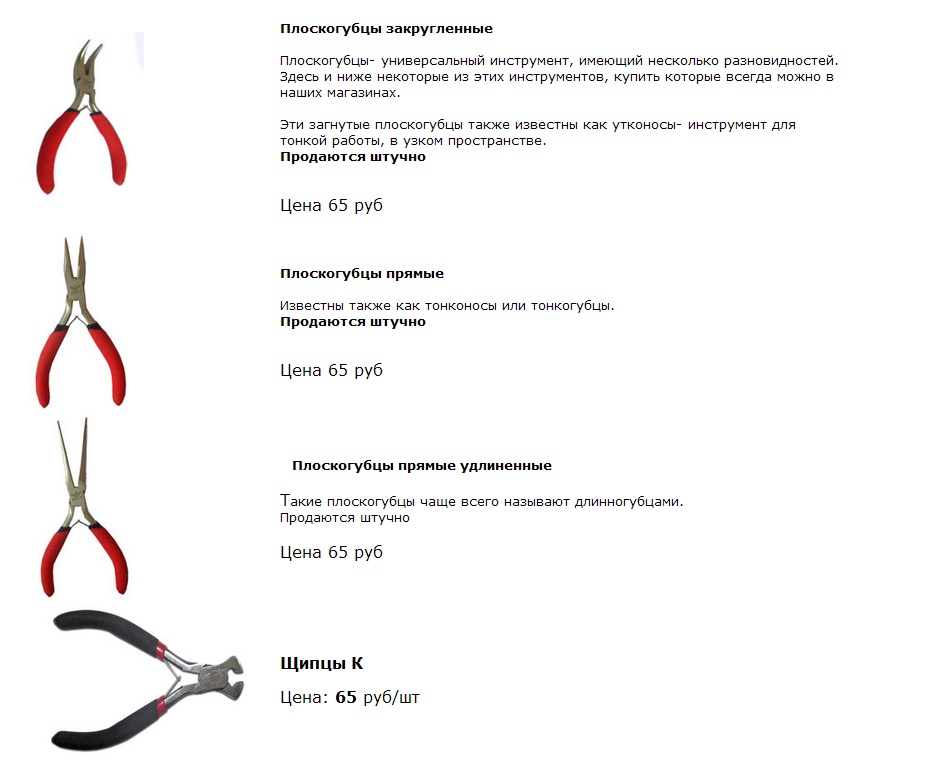 Плоскогубцы закругленные

Плоскогубцы- универсальный инструмент, имеющий несколько разновидностей. Здесь и ниже некоторые из этих инструментов, купить которые всегда можно в наших магазинах.

Эти загнутые плоскогубцы также известны как утконосы- инструмент для тонкой работы, в узком пространстве.
Продаются штучно

Цена 65 руб

Плоскогубцы прямые

Известны также как тонконосы или тонкогубцы.
Продаются штучно

Цена 65 руб

Плоскогубцы прямые удлиненные

Такие плоскогубцы чаще всего называют длинногубцами.
Продаются штучно

Цена 65 руб

Щипцы К

Цена: 65 руб/шт